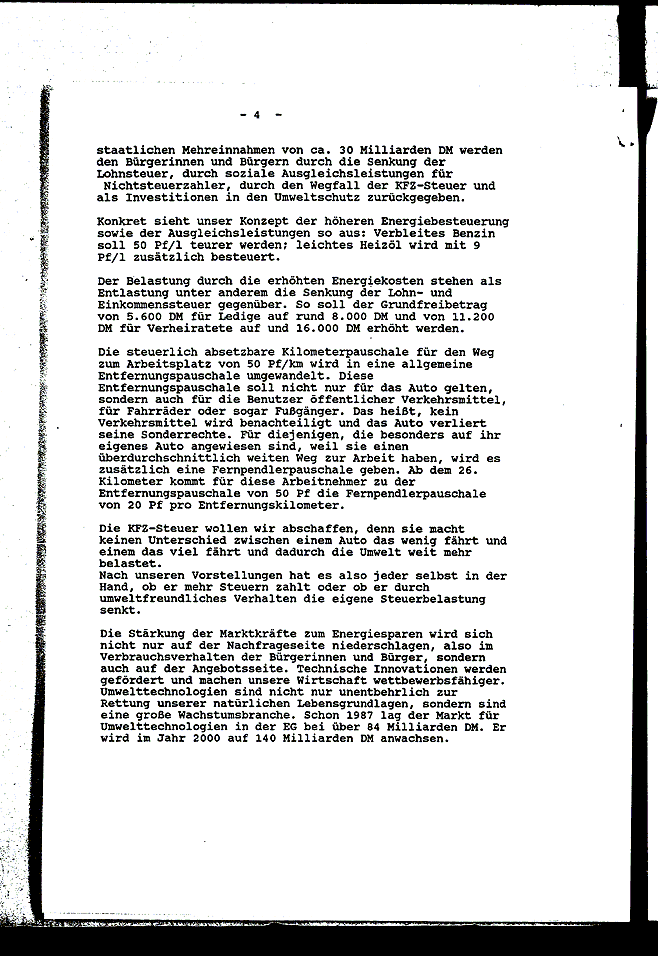 - 4 -

staatlichen Mehreinnahmen von ca. 30 Milliarden DM werden den Bürgerinnen und Bürgern durch die Senkung der Lohnsteuer, durch soziale Ausgleichsleistungen für Nichtsteuerzahler, durch den Wegfall der KFZ-Steuer und als Investitionen in den Umweltschutz zurückgegeben.

Konkret sieht unser Konzept der höheren Energiebesteuerung sowie der Ausgleichsleistungen so aus: Verbleites Benzin soll 50 Pf/l teurer werden; leichtes Heizöl wird mit 9 Pf/l zusätzlich besteuert.

Der Belastung durch die erhöhten Energiekosten stehen als Entlastung unter anderem die Senkung der Lohn- und Einkommenssteuer gegenüber. So soll der Grundfreibetrag von 5.600 DM für Ledige auf rund 8.000 DM und von 11.200 DM für Verheiratete auf und 16.000 DM erhöht werden.

Die steuerlich absetzbare Kilometerpauschale für den Weg zum Arbeitsplatz von 50 Pf/km wird in eine allgemeine Entfernungspauschale umgewandelt. Diese Entfernungspauschale soll nicht nur für das Auto gelten, sondern auch für die Benutzer öffentlicher Verkehrsmittel, für Fahrräder oder sogar Fußgänger. Das heißt, kein Verkehrsmittel wird benachteiligt und das Auto verliert seine Sonderrechte. Für diejenigen, die besonders auf ihr eigenes Auto angewiesen sind, weil sie einen überdurchschnittlich weiten Weg zur Arbeit haben, wird es zusätzlich eine Fernpendlerpauschale geben. Ab dem 26. Kilometer kommt für diese Arbeitnehmer zu der Entfernungspauschale von 50 Pf die Fernpendlerpauschale von 20 Pf pro Entfernungskilometer.

Die KFZ-Steuer wollen wir abschaffen, denn sie macht keinen Unterschied zwischen einem Auto das wenig fährt und einem das viel fährt und dadurch die Umwelt weit mehr belastet.
Nach unseren Vorstellungen hat es also jeder selbst in der Hand, ob er mehr Steuern zahlt oder ob er durch umweltfreundliches Verhalten die eigene Steuerbelastung senkt.

Die Stärkung der Marktkräfte zum Energiesparen wird sich nicht nur auf der Nachfrageseite niederschlagen, also im Verbrauchsverhalten der Bürgerinnen und Bürger, sondern auch auf der Angebotsseite. Technische Innovationen werden gefördert und machen unsere Wirtschaft wettbewerbsfähiger. Umwelttechnologien sind nicht nur unentbehrlich zur Rettung unserer natürlichen Lebensgrundlagen, sondern sind eine große Wachstumsbranche. Schon 1987 lag der Markt für Umwelttechnologien in der EG bei über 84 Milliarden DM. Er wird im Jahr 2000 auf 140 Milliarden DM anwachsen.